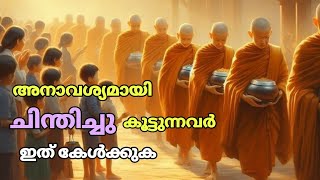 അനാവശ്യമായി

ചിന്തിച്ചു കൂട്ടുന്നവർ

ഇത് കേൾക്കുക